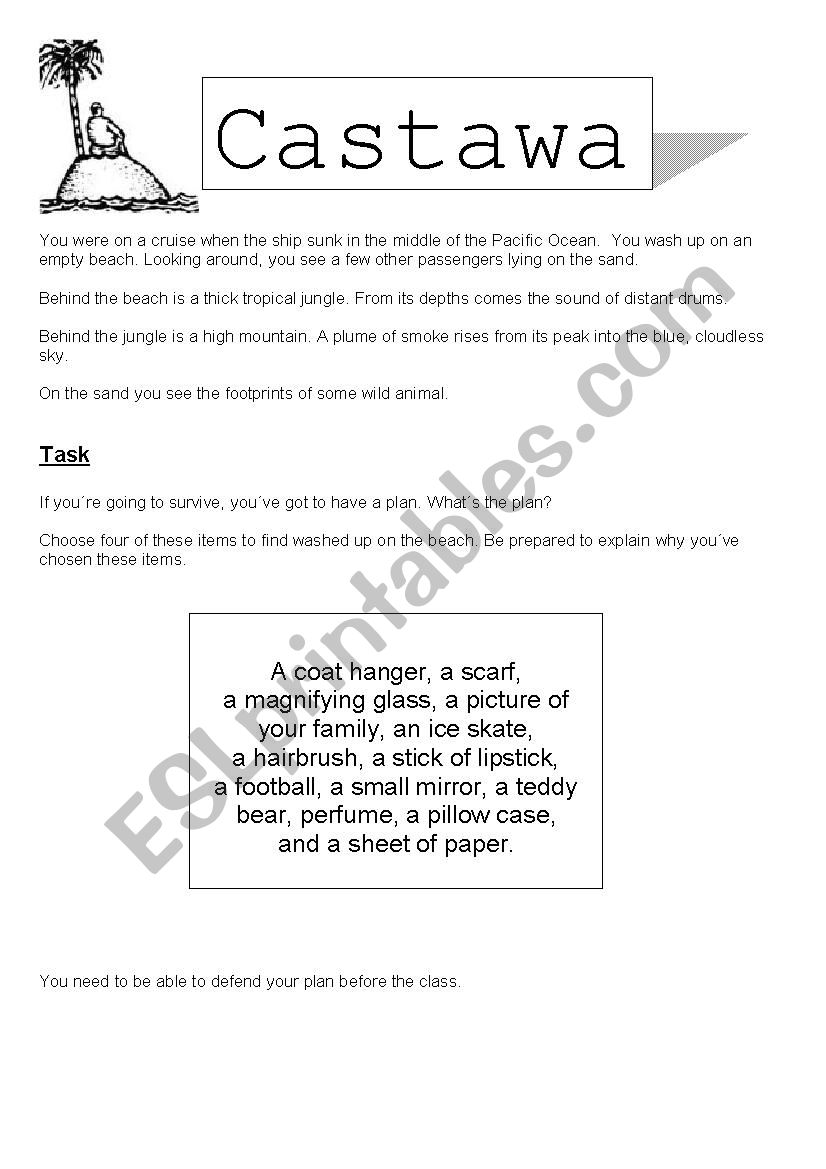 Castawa

You were on a cruise when the ship sunk in the middle of the Pacific Ocean. You wash up on an empty beach. Looking around, you see a few other passengers lying on the sand.

Behind the beach is a thick tropical jungle. From its depths comes the sound of distant drums.

Behind the jungle is a high mountain. A plume of smoke rises from its peak into the blue, cloudless sky.

On the sand you see the footprints of some wild animal.

Task

If you´re going to survive, you´ve got to have a plan. What´s the plan?

Choose four of these items to find washed up on the beach. Be prepared to explain why you´ve chosen these items.

A coat hanger, a scarf, a magnifying glass, a picture of your family, an ice skate, a hairbrush, a stick of lipstick, a football, a small mirror, a teddy bear, perfume, a pillow case, and a sheet of paper.

You need to be able to defend your plan before the class.

ESLprintables.com